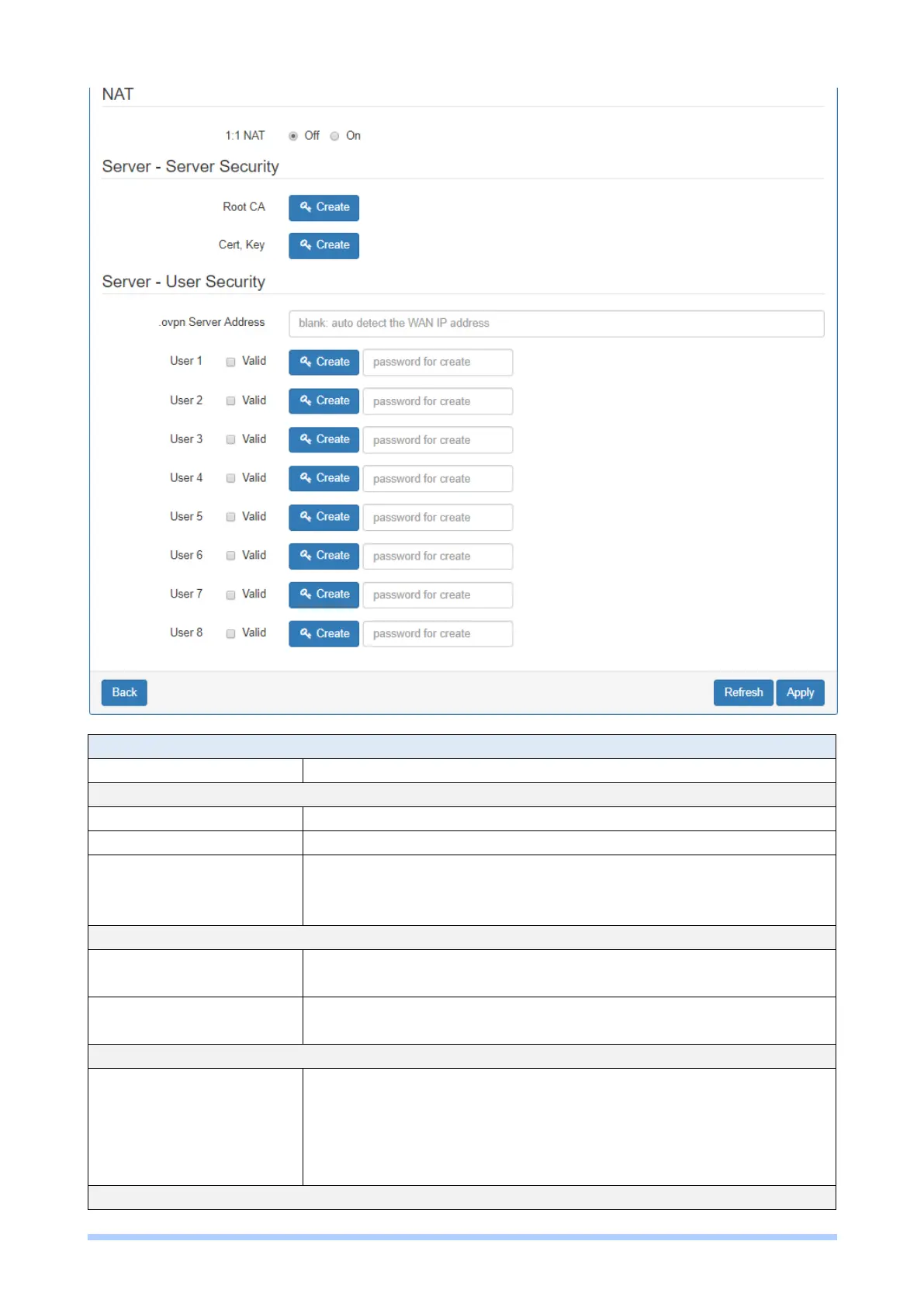 NAT

1:1 NAT Off On

Server - Server Security

Root CA Create

Cert, Key Create

Server - User Security

.ovpn Server Address blank: auto detect the WAN IP address

User 1 Valid Create password for create

User 2 Valid Create password for create

User 3 Valid Create password for create

User 4 Valid Create password for create

User 5 Valid Create password for create

User 6 Valid Create password for create

User 7 Valid Create password for create

User 8 Valid Create password for create

Back Refresh Apply